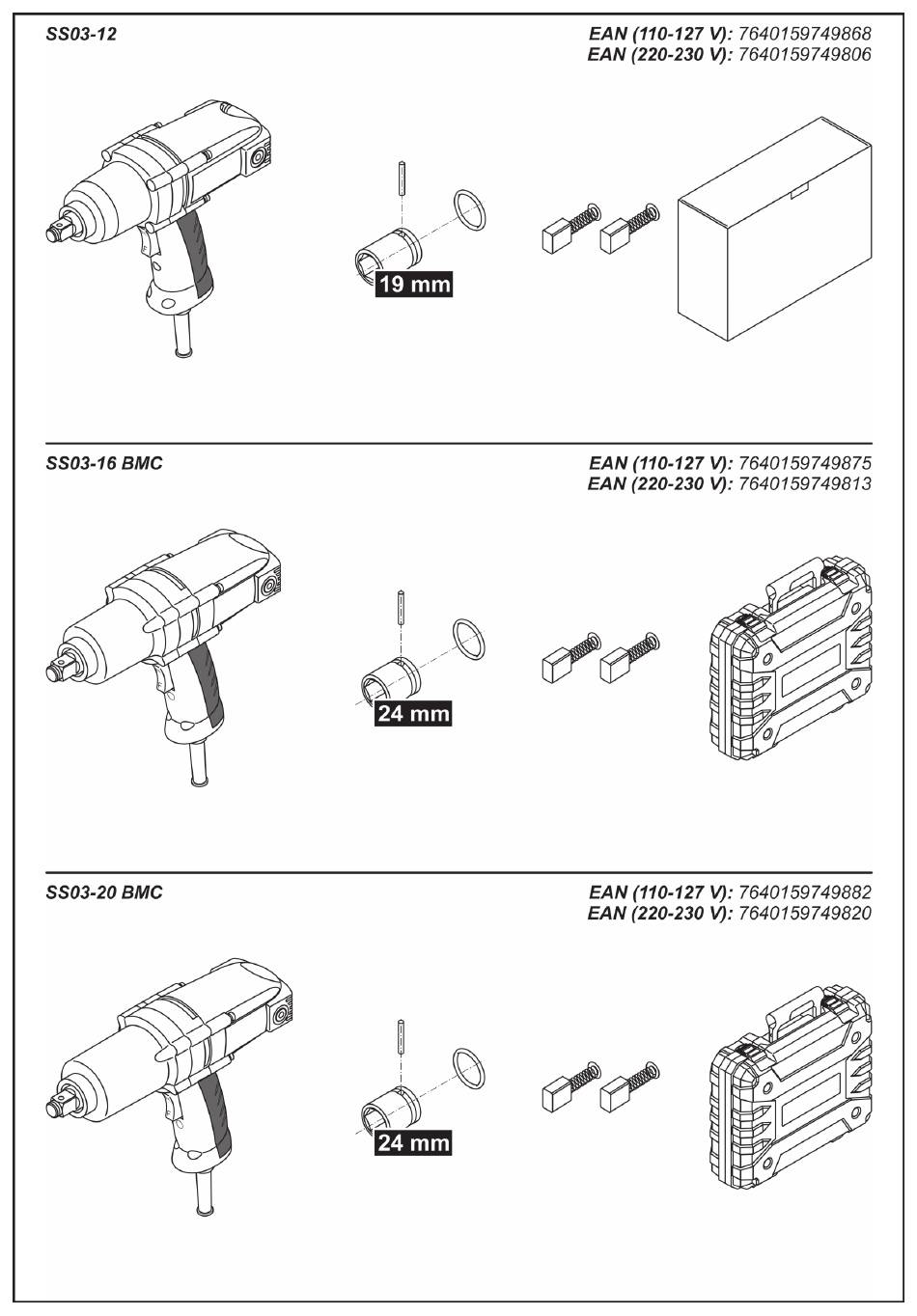 SS03-12

EAN (110-127 V): 7640159749868
EAN (220-230 V): 7640159749806

19 mm

SS03-16 BMC

EAN (110-127 V): 7640159749875
EAN (220-230 V): 7640159749813

24 mm

SS03-20 BMC

EAN (110-127 V): 7640159749882
EAN (220-230 V): 7640159749820

24 mm